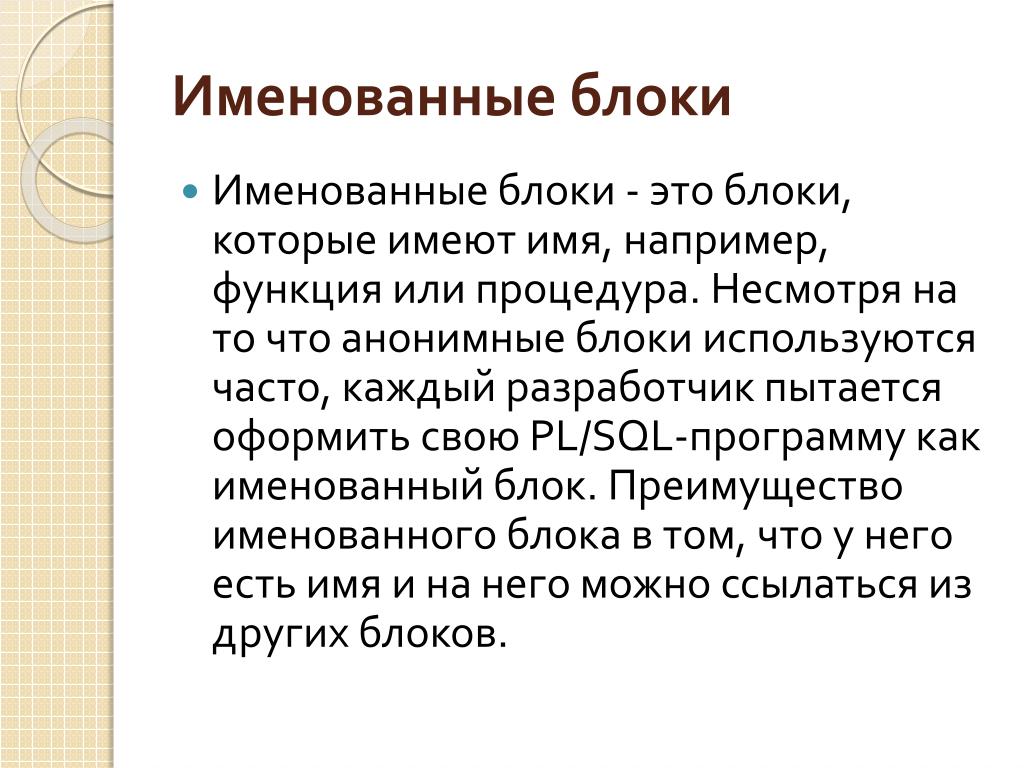 Именованные блоки

Именованные блоки - это блоки, которые имеют имя, например, функция или процедура. Несмотря на то что анонимные блоки используются часто, каждый разработчик пытается оформить свою PL/SQL-программу как именованный блок. Преимущество именованного блока в том, что у него есть имя и на него можно ссылаться из других блоков.